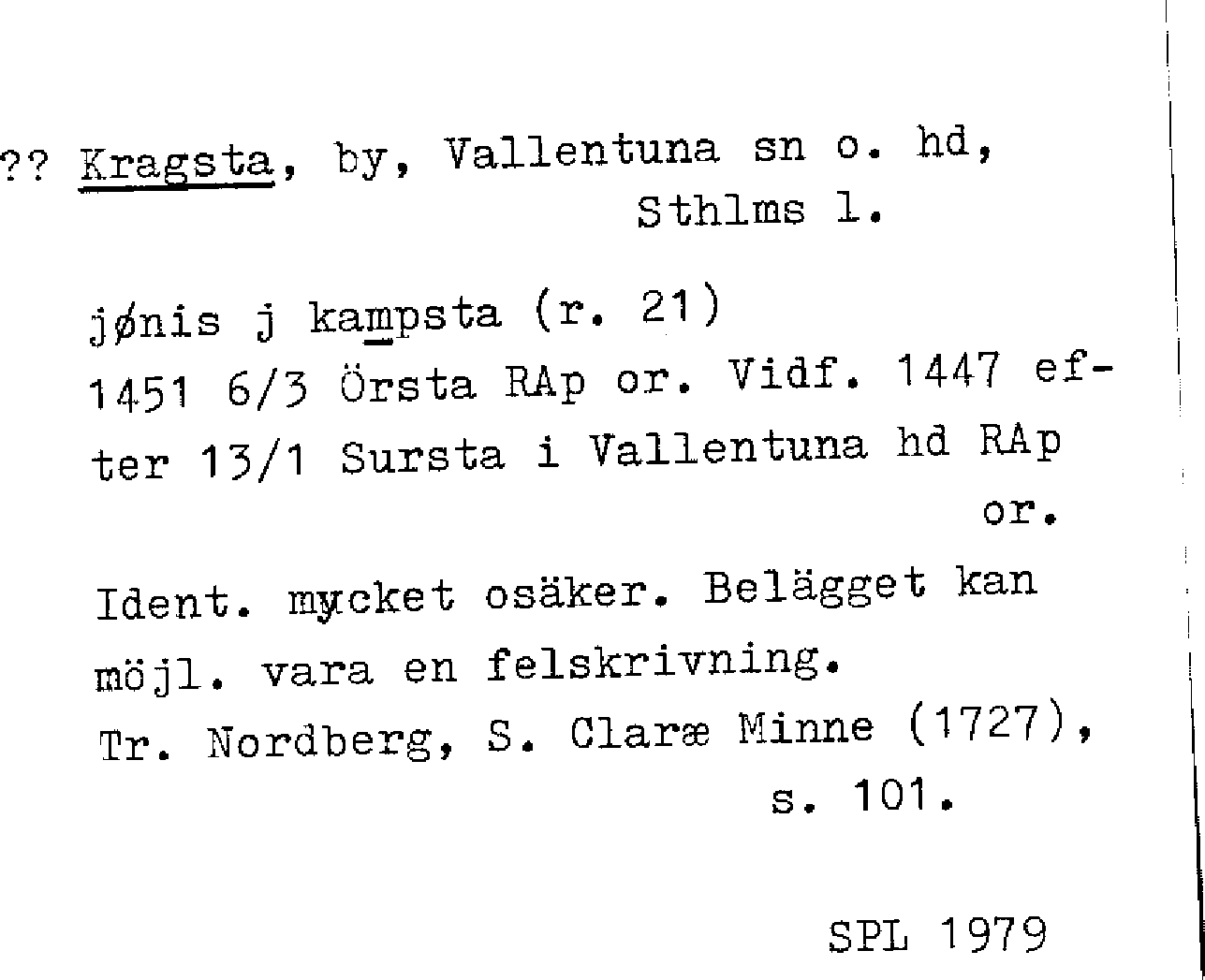 ?? Kragsta, by, Vallentuna sn o. hd, Sthlms l.

jønis j kampsta (r. 21)
1451 6/3 Örsta RAp or. Vidf. 1447 efter 13/1 Sursta i Vallentuna hd RAp or.

Ident. mycket osäker. Belägget kan möjl. vara en felskrivning.
Tr. Nordberg, S. Claræ Minne (1727), s. 101.

SPL 1979